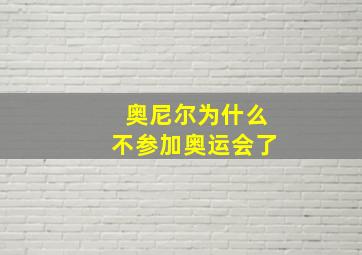 奥尼尔为什么
不参加奥运会了